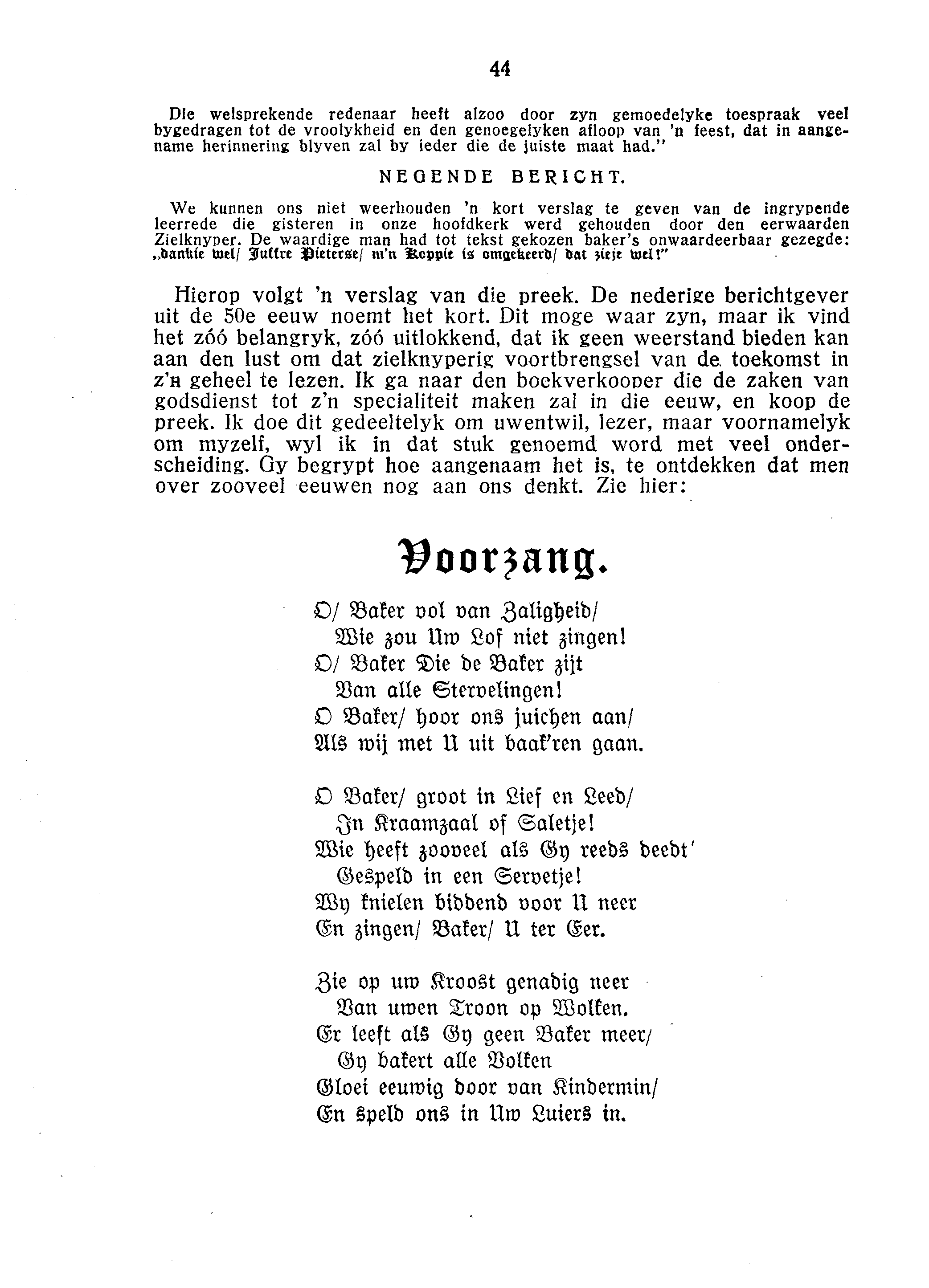 44

Die welsprekende redenaar heeft alzoo door zyn gemoedelyke toespraak veel bygedragen tot de vroolykheid en den genoegelyken afloop van 'n feest, dat in aangename herinnering blyven zal by ieder die de juiste maat had."

NEGENDE BERICHT.

We kunnen ons niet weerhouden 'n kort verslag te geven van de ingrypende leerrede die gisteren in onze hoofdkerk werd gehouden door den eerwaarden Zielknyper. De waardige man had tot tekst gekozen baker's onwaardeerbaar gezegde: „dankie wel/ Juffre Pieterse/ m'n Koppie is omgekeerd/ dat zieje wel!"

Hierop volgt 'n verslag van die preek. De nederige berichtgever uit de 50e eeuw noemt het kort. Dit moge waar zyn, maar ik vind het zóó belangryk, zóó uitlokkend, dat ik geen weerstand bieden kan aan den lust om dat zielknyperig voortbrengsel van de toekomst in z'n geheel te lezen. Ik ga naar den boekverkooper die de zaken van godsdienst tot z'n specialiteit maken zal in die eeuw, en koop de preek. Ik doe dit gedeeltelyk om uwentwil, lezer, maar voornamelyk om myzelf, wyl ik in dat stuk genoemd word met veel onderscheiding. Gy begrypt hoe aangenaam het is, te ontdekken dat men over zooveel eeuwen nog aan ons denkt. Zie hier:

Voorzang.

O/ Baker vol van Zaligheid/
Wie zou Uw Lof niet zingen!
O/ Baker Die de Baker zijt
Van alle Stervelingen!
O Baker/ hoor ons juichen aan/
Als wij met U uit baak'ren gaan.

O Baker/ groot in Lief en Leed/
In Kraamzaal of Saletje!
Wie heeft zooveel als Gy reeds deedt'
Gespeld in een Servetje!
Wy knielen biddend voor U neer
En zingen/ Baker/ U ter Eer.

Zie op uw Kroost genadig neer
Van uwen Troon op Wolken.
Er leeft als Gy geen Baker meer/
Gy bakert alle Volken
Gloei eeuwig door van Kindermin/
En speld ons in Uw Luiers in.